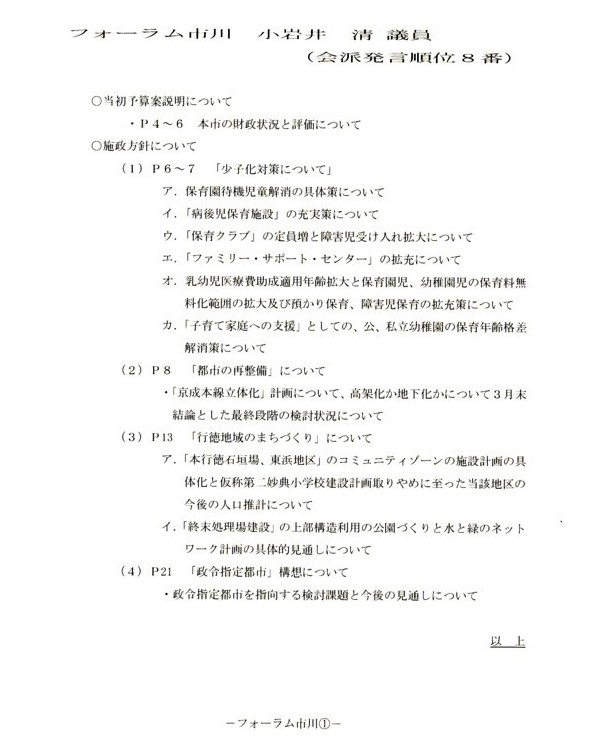 フォーラム市川　小岩井　清 議員
（会派発言順位８番）

○当初予算案説明について

・Ｐ４～６　本市の財政状況と評価について

○施政方針について

（１）Ｐ６～７　「少子化対策について」

ア．保育園待機児童解消の具体策について

イ．「病後児保育施設」の充実策について

ウ．「保育クラブ」の定員増と障害児受け入れ拡大について

エ．「ファミリー・サポート・センター」の拡充について

オ．乳幼児医療費助成適用年齢拡大と保育園児、幼稚園児の保育料無料化範囲の拡大及び預かり保育、障害児保育の拡充策について

カ．「子育て家庭への支援」としての、公、私立幼稚園の保育年齢格差解消策について

（２）Ｐ８　「都市の再整備」について

・「京成本線立体化」計画について、高架化か地下化かについて３月末結論とした最終段階の検討状況について

（３）Ｐ13　「行徳地域のまちづくり」について

ア．「本行徳石垣場、東浜地区」のコミュニティゾーンの施設計画の具体化と仮称第二妙典小学校建設計画取りやめに至った当該地区の今後の人口推計について

イ．「終末処理場建設」の上部構造利用の公園づくりと水と緑のネットワーク計画の具体的見通しについて

（４）Ｐ21　「政令指定都市」構想について

・政令指定都市を指向する検討課題と今後の見通しについて

以　上

－フォーラム市川①－